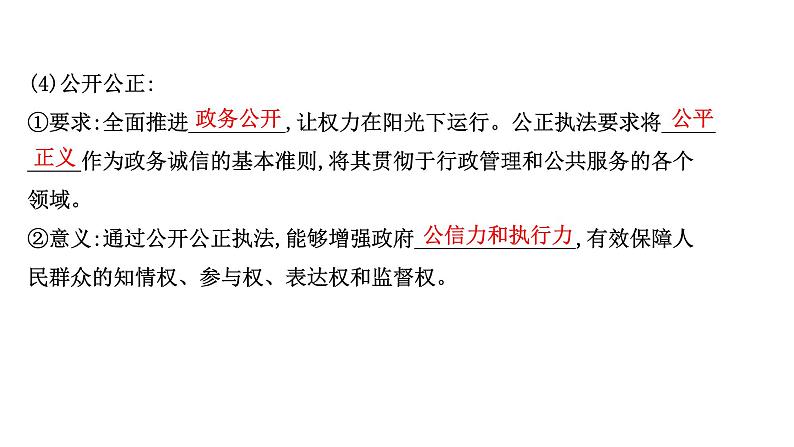 (4)公开公正:
①要求:全面推进政务公开,让权力在阳光下运行。公正执法要求将公平正义作为政务诚信的基本准则,将其贯彻于行政管理和公共服务的各个领域。
②意义:通过公开公正执法,能够增强政府公信力和执行力,有效保障人民群众的知情权、参与权、表达权和监督权。